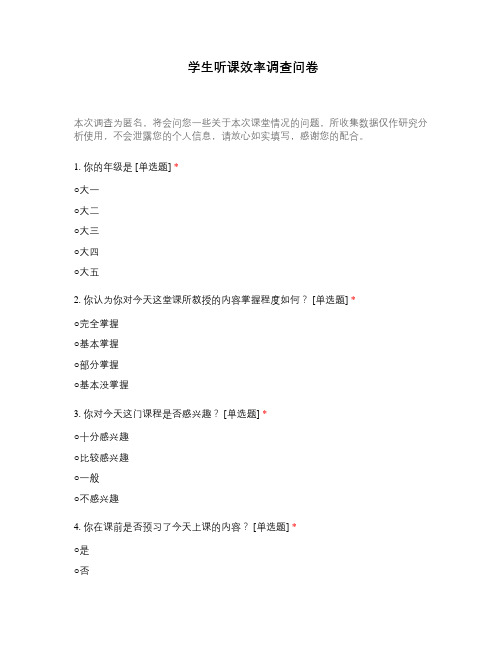 学生听课效率调查问卷

本次调查为匿名，将会问您一些关于本次课堂情况的问题，所收集数据仅作研究分析使用，不会泄露您的个人信息，请放心如实填写，感谢您的配合。

1. 你的年级是 [单选题] *

○大一

○大二

○大三

○大四

○大五

2. 你认为你对今天这堂课所教授的内容掌握程度如何？ [单选题] *

○完全掌握

○基本掌握

○部分掌握

○基本没掌握

3. 你对今天这门课程是否感兴趣？ [单选题] *

○十分感兴趣

○比较感兴趣

○一般

○不感兴趣

4. 你在课前是否预习了今天上课的内容？ [单选题] *

○是

○否